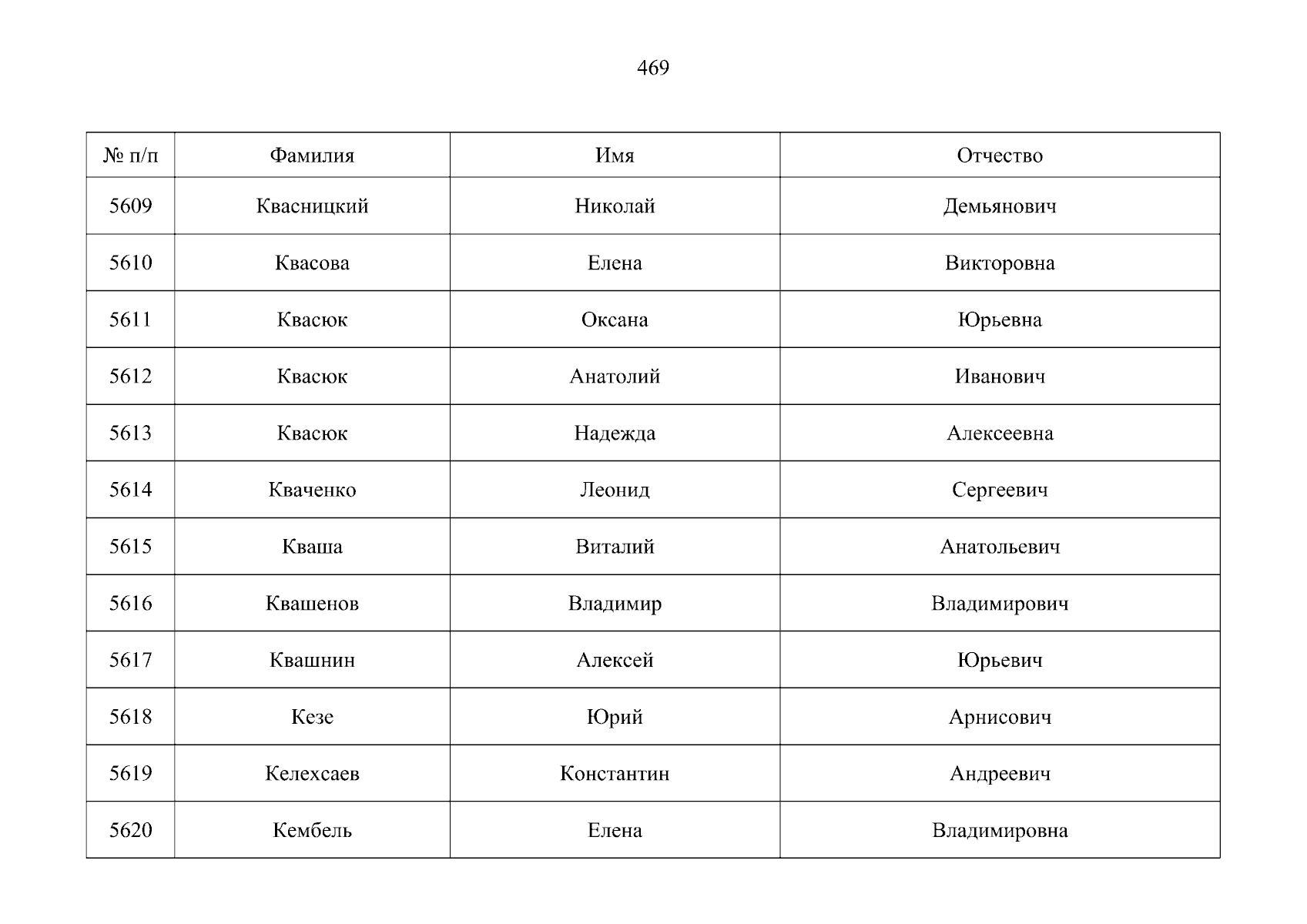 469

| № п/п | Фамилия | Имя | Отчество |
|---|---|---|---|
| 5609 | Квасницкий | Николай | Демьянович |
| 5610 | Квасова | Елена | Викторовна |
| 5611 | Квасюк | Оксана | Юрьевна |
| 5612 | Квасюк | Анатолий | Иванович |
| 5613 | Квасюк | Надежда | Алексеевна |
| 5614 | Кваченко | Леонид | Сергеевич |
| 5615 | Кваша | Виталий | Анатольевич |
| 5616 | Квашенов | Владимир | Владимирович |
| 5617 | Квашнин | Алексей | Юрьевич |
| 5618 | Кезе | Юрий | Арнисович |
| 5619 | Келехсаев | Константин | Андреевич |
| 5620 | Кембель | Елена | Владимировна |